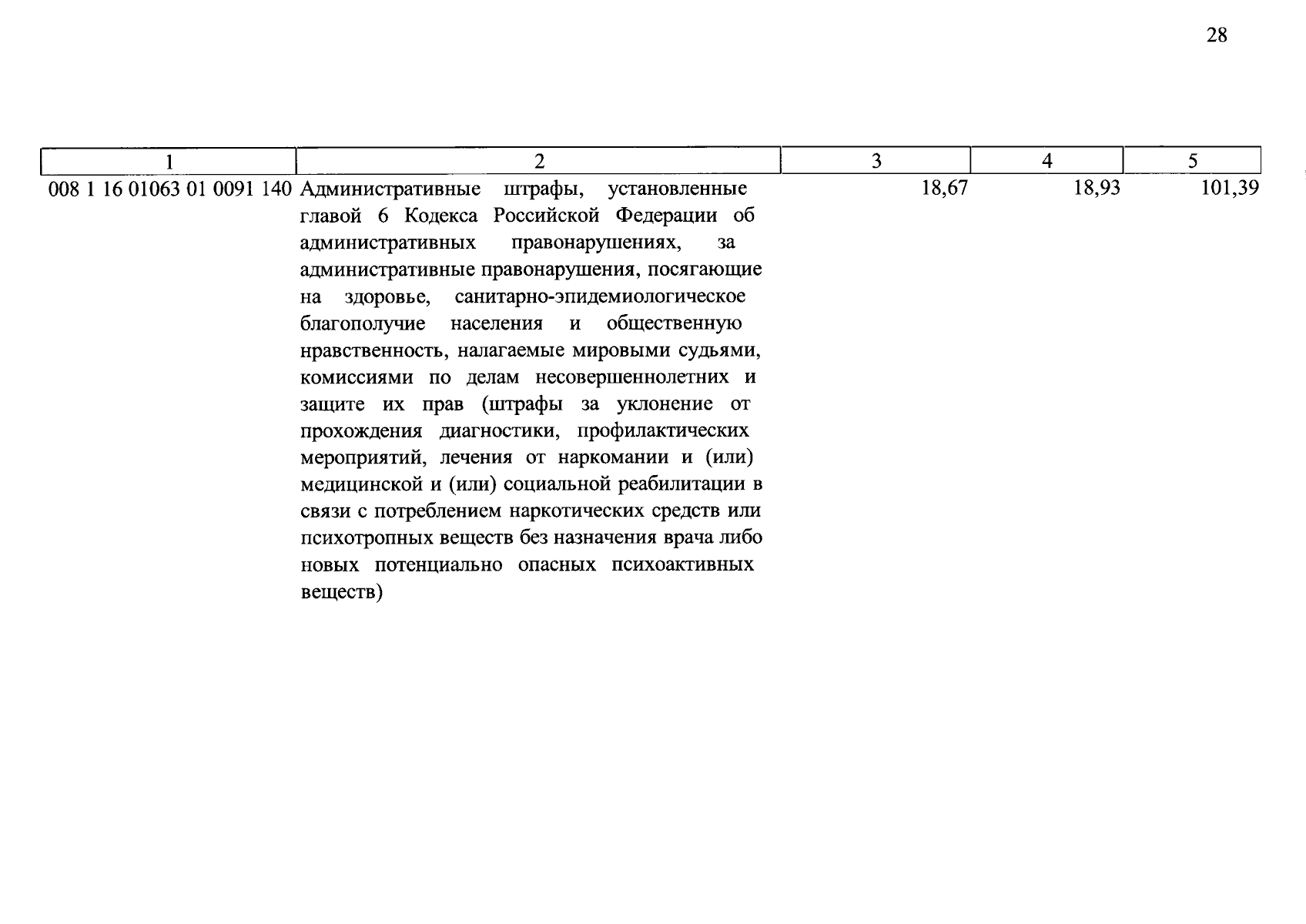 28

| 1 | 2 | 3 | 4 | 5 |
|---|---|---|---|---|
| 008 1 16 01063 01 0091 140 | Административные штрафы, установленные главой 6 Кодекса Российской Федерации об административных правонарушениях, за административные правонарушения, посягающие на здоровье, санитарно-эпидемиологическое благополучие населения и общественную нравственность, налагаемые мировыми судьями, комиссиями по делам несовершеннолетних и защите их прав (штрафы за уклонение от прохождения диагностики, профилактических мероприятий, лечения от наркомании и (или) медицинской и (или) социальной реабилитации в связи с потреблением наркотических средств или психотропных веществ без назначения врача либо новых потенциально опасных психоактивных веществ) | 18,67 | 18,93 | 101,39 |